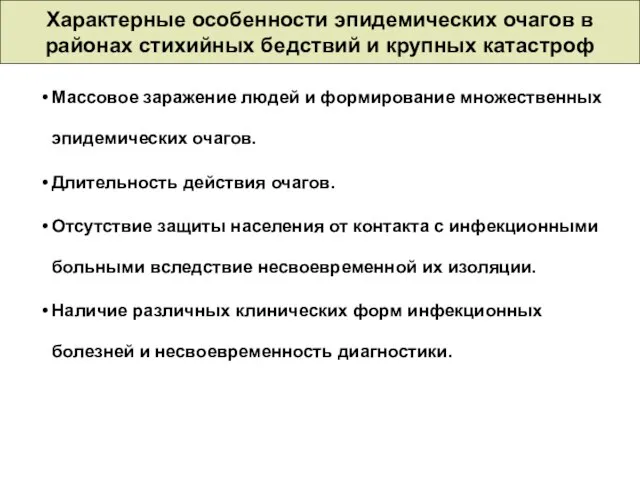 Характерные особенности эпидемических очагов в районах стихийных бедствий и крупных катастроф

• Массовое заражение людей и формирование множественных эпидемических очагов.

• Длительность действия очагов.

• Отсутствие защиты населения от контакта с инфекционными больными вследствие несвоевременной их изоляции.

• Наличие различных клинических форм инфекционных болезней и несвоевременность диагностики.